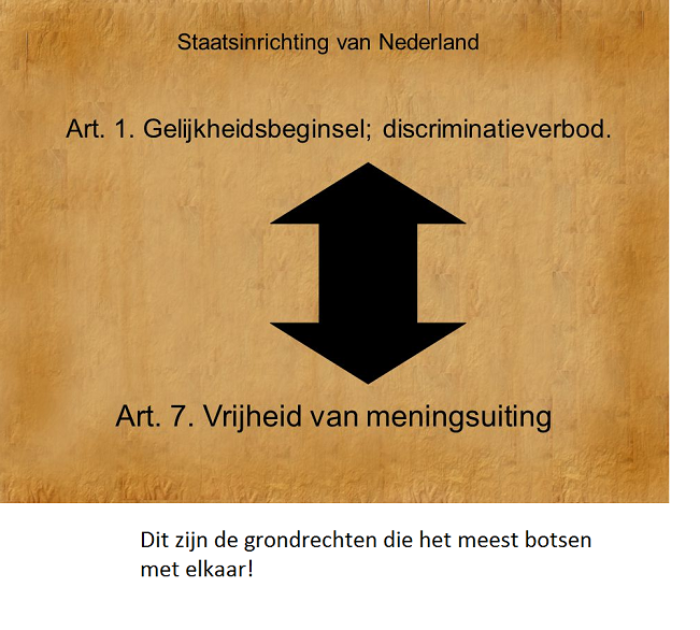 Staatsinrichting van Nederland

Art. 1. Gelijkheidsbeginsel; discriminatieverbod.

Art. 7. Vrijheid van meningsuiting

Dit zijn de grondrechten die het meest botsen met elkaar!